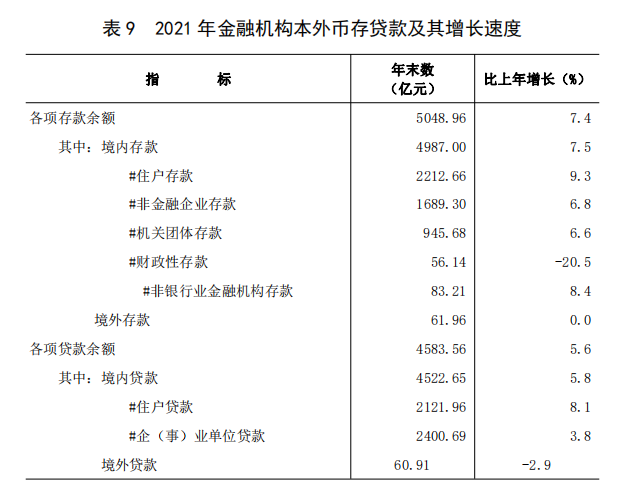 表 9　2021 年金融机构本外币存贷款及其增长速度

| 指　　标 | 年末数（亿元） | 比上年增长（%） |
|---|---|---|
| 各项存款余额 | 5048.96 | 7.4 |
| 其中：境内存款 | 4987.00 | 7.5 |
| #住户存款 | 2212.66 | 9.3 |
| #非金融企业存款 | 1689.30 | 6.8 |
| #机关团体存款 | 945.68 | 6.6 |
| #财政性存款 | 56.14 | -20.5 |
| #非银行业金融机构存款 | 83.21 | 8.4 |
| 境外存款 | 61.96 | 0.0 |
| 各项贷款余额 | 4583.56 | 5.6 |
| 其中：境内贷款 | 4522.65 | 5.8 |
| #住户贷款 | 2121.96 | 8.1 |
| #企（事）业单位贷款 | 2400.69 | 3.8 |
| 境外贷款 | 60.91 | -2.9 |